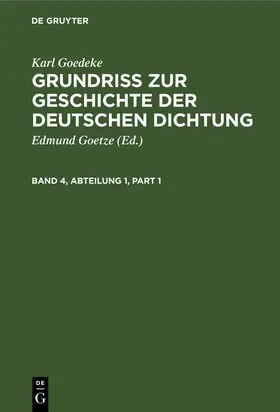 DE GRUYTER

Karl Goedeke

GRUNDRISS ZUR GESCHICHTE DER DEUTSCHEN DICHTUNG

Edmund Goetze (Ed.)

BAND 4, ABTEILUNG 1, PART 1

DE
G